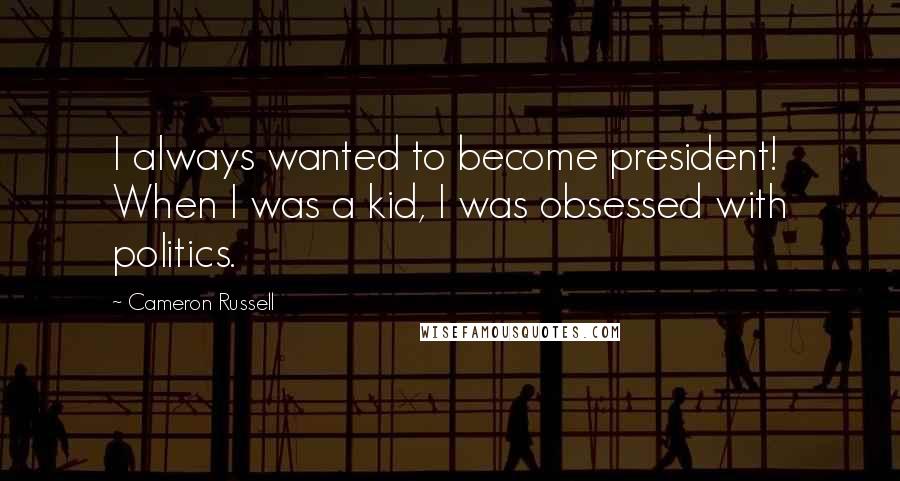 I always wanted to become president! When I was a kid, I was obsessed with politics.

~ Cameron Russell

WISEFAMOUSQUOTES.COM